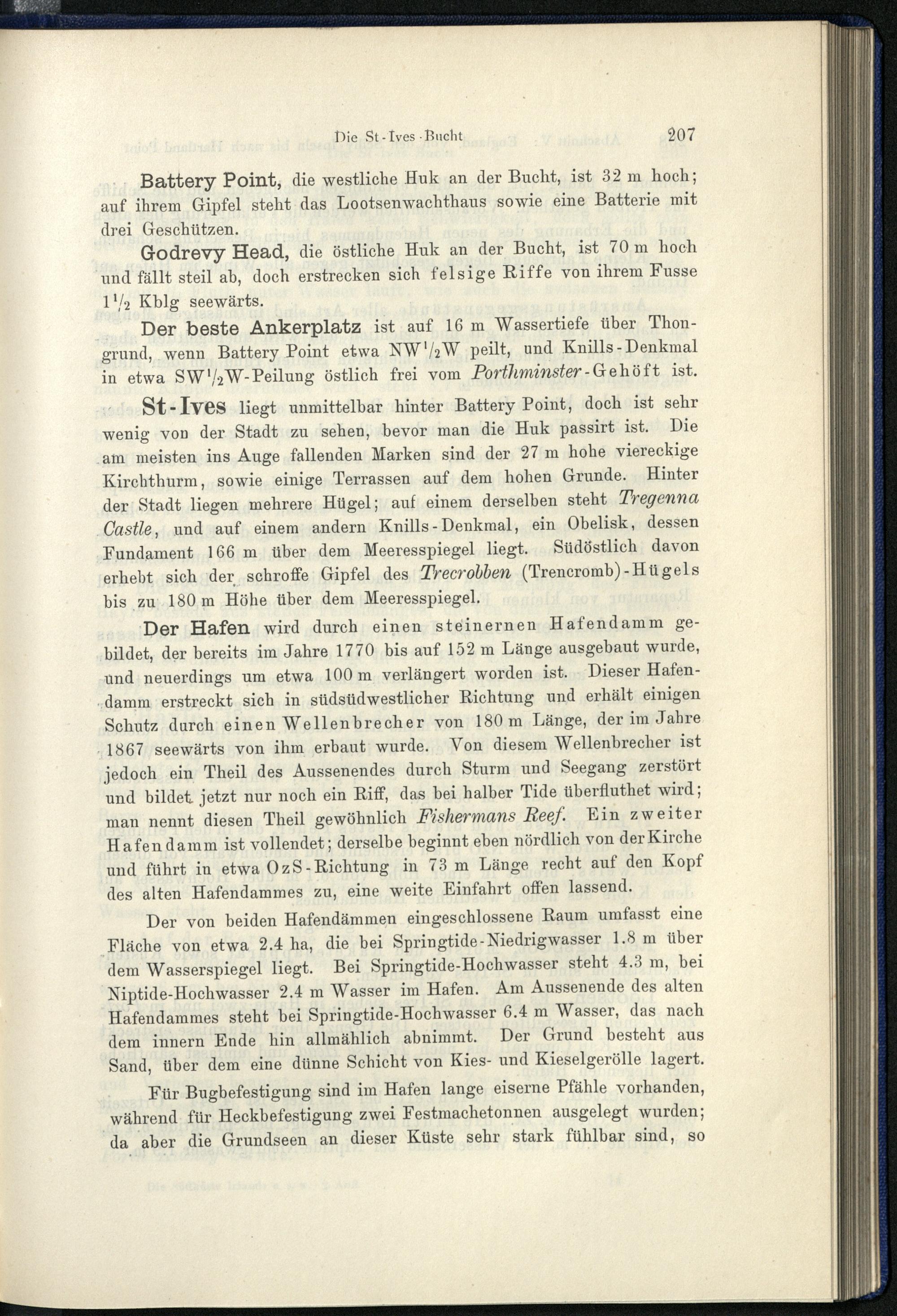 Die St-Ives-Bucht 207

Battery Point, die westliche Huk an der Bucht, ist 32 m hoch; auf ihrem Gipfel steht das Lootsenwachthaus sowie eine Batterie mit drei Geschützen.

Godrevy Head, die östliche Huk an der Bucht, ist 70 m hoch und fällt steil ab, doch erstrecken sich felsige Riffe von ihrem Fusse $1\frac{1}{2}$ Kblg seewärts.

Der beste Ankerplatz ist auf 16 m Wassertiefe über Thongrund, wenn Battery Point etwa NW$\frac{1}{2}$W peilt, und Knills-Denkmal in etwa SW$\frac{1}{2}$W-Peilung östlich frei vom Porthminster-Gehöft ist.

St-Ives liegt unmittelbar hinter Battery Point, doch ist sehr wenig von der Stadt zu sehen, bevor man die Huk passirt ist. Die am meisten ins Auge fallenden Marken sind der 27 m hohe viereckige Kirchthurm, sowie einige Terrassen auf dem hohen Grunde. Hinter der Stadt liegen mehrere Hügel; auf einem derselben steht Tregenna Castle, und auf einem andern Knills-Denkmal, ein Obelisk, dessen Fundament 166 m über dem Meeresspiegel liegt. Südöstlich davon erhebt sich der schroffe Gipfel des Trecrobben (Trencromb)-Hügels bis zu 180 m Höhe über dem Meeresspiegel.

Der Hafen wird durch einen steinernen Hafendamm gebildet, der bereits im Jahre 1770 bis auf 152 m Länge ausgebaut wurde, und neuerdings um etwa 100 m verlängert worden ist. Dieser Hafendamm erstreckt sich in südsüdwestlicher Richtung und erhält einigen Schutz durch einen Wellenbrecher von 180 m Länge, der im Jahre 1867 seewärts von ihm erbaut wurde. Von diesem Wellenbrecher ist jedoch ein Theil des Aussenendes durch Sturm und Seegang zerstört und bildet jetzt nur noch ein Riff, das bei halber Tide überfluthet wird; man nennt diesen Theil gewöhnlich Fishermans Reef. Ein zweiter Hafendamm ist vollendet; derselbe beginnt eben nördlich von der Kirche und führt in etwa OzS-Richtung in 73 m Länge recht auf den Kopf des alten Hafendammes zu, eine weite Einfahrt offen lassend.

Der von beiden Hafendämmen eingeschlossene Raum umfasst eine Fläche von etwa 2.4 ha, die bei Springtide-Niedrigwasser 1.8 m über dem Wasserspiegel liegt. Bei Springtide-Hochwasser steht 4.3 m, bei Niptide-Hochwasser 2.4 m Wasser im Hafen. Am Aussenende des alten Hafendammes steht bei Springtide-Hochwasser 6.4 m Wasser, das nach dem innern Ende hin allmählich abnimmt. Der Grund besteht aus Sand, über dem eine dünne Schicht von Kies- und Kieselgerölle lagert.

Für Bugbefestigung sind im Hafen lange eiserne Pfähle vorhanden, während für Heckbefestigung zwei Festmachetonnen ausgelegt wurden; da aber die Grundseen an dieser Küste sehr stark fühlbar sind, so